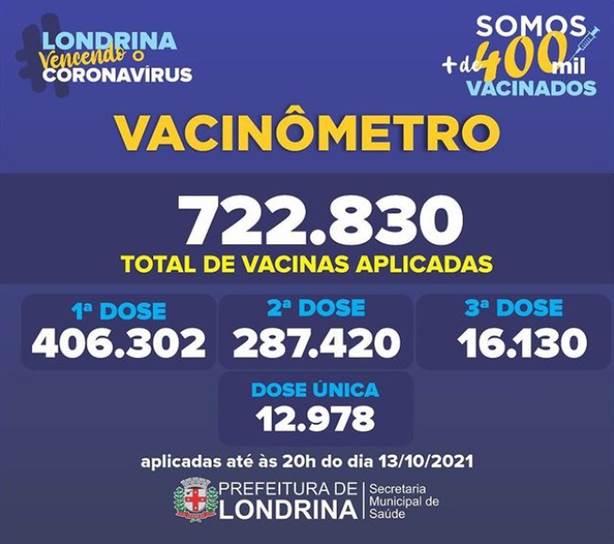 LONDRINA
Vencendo o
CORONAVÍRUS

SOMOS
+ de 400 mil
VACINADOS

VACINÔMETRO

722.830
TOTAL DE VACINAS APLICADAS

1ª DOSE
406.302

2ª DOSE
287.420

3ª DOSE
16.130

DOSE ÚNICA
12.978

aplicadas até às 20h do dia 13/10/2021

PREFEITURA DE
LONDRINA

Secretaria
Municipal de
Saúde